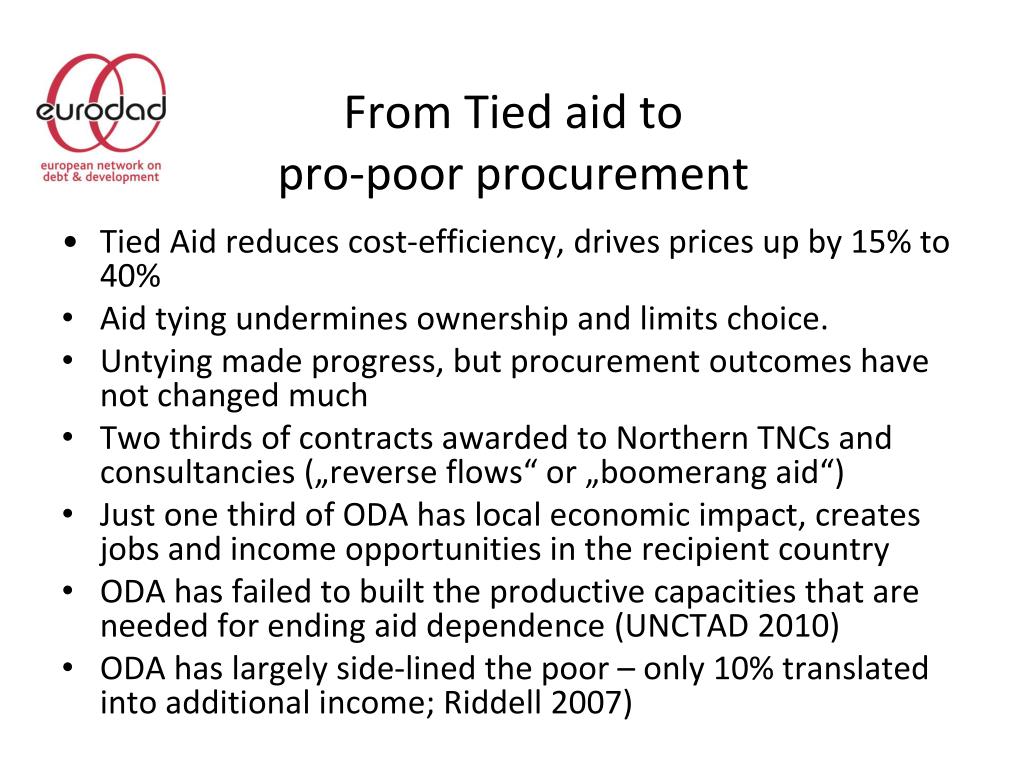 eurodad
european network on debt & development

From Tied aid to
pro-poor procurement

• Tied Aid reduces cost-efficiency, drives prices up by 15% to 40%
• Aid tying undermines ownership and limits choice.
• Untying made progress, but procurement outcomes have not changed much
• Two thirds of contracts awarded to Northern TNCs and consultancies („reverse flows“ or „boomerang aid“)
• Just one third of ODA has local economic impact, creates jobs and income opportunities in the recipient country
• ODA has failed to built the productive capacities that are needed for ending aid dependence (UNCTAD 2010)
• ODA has largely side-lined the poor – only 10% translated into additional income; Riddell 2007)